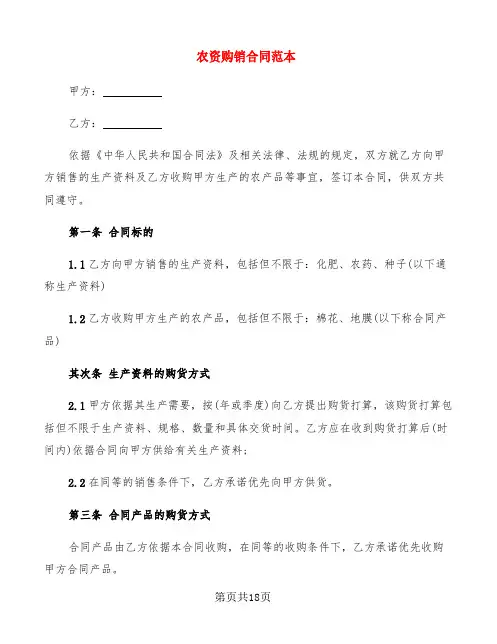 农资购销合同范本

甲方：

乙方：

依据《中华人民共和国合同法》及相关法律、法规的规定，双方就乙方向甲方销售的生产资料及乙方收购甲方生产的农产品等事宜，签订本合同，供双方共同遵守。

第一条 合同标的

1.1 乙方向甲方销售的生产资料，包括但不限于：化肥、农药、种子(以下通称生产资料)

1.2 乙方收购甲方生产的农产品，包括但不限于：棉花、地膜(以下称合同产品)

其次条 生产资料的购货方式

2.1 甲方依据其生产需要，按(年或季度)向乙方提出购货打算，该购货打算包括但不限于生产资料、规格、数量和具体交货时间。乙方应在收到购货打算后(时间内)依据合同向甲方供给有关生产资料；

2.2 在同等的销售条件下，乙方承诺优先向甲方供货。

第三条 合同产品的购货方式

合同产品由乙方依据本合同收购，在同等的收购条件下，乙方承诺优先收购甲方合同产品。

第页共18页